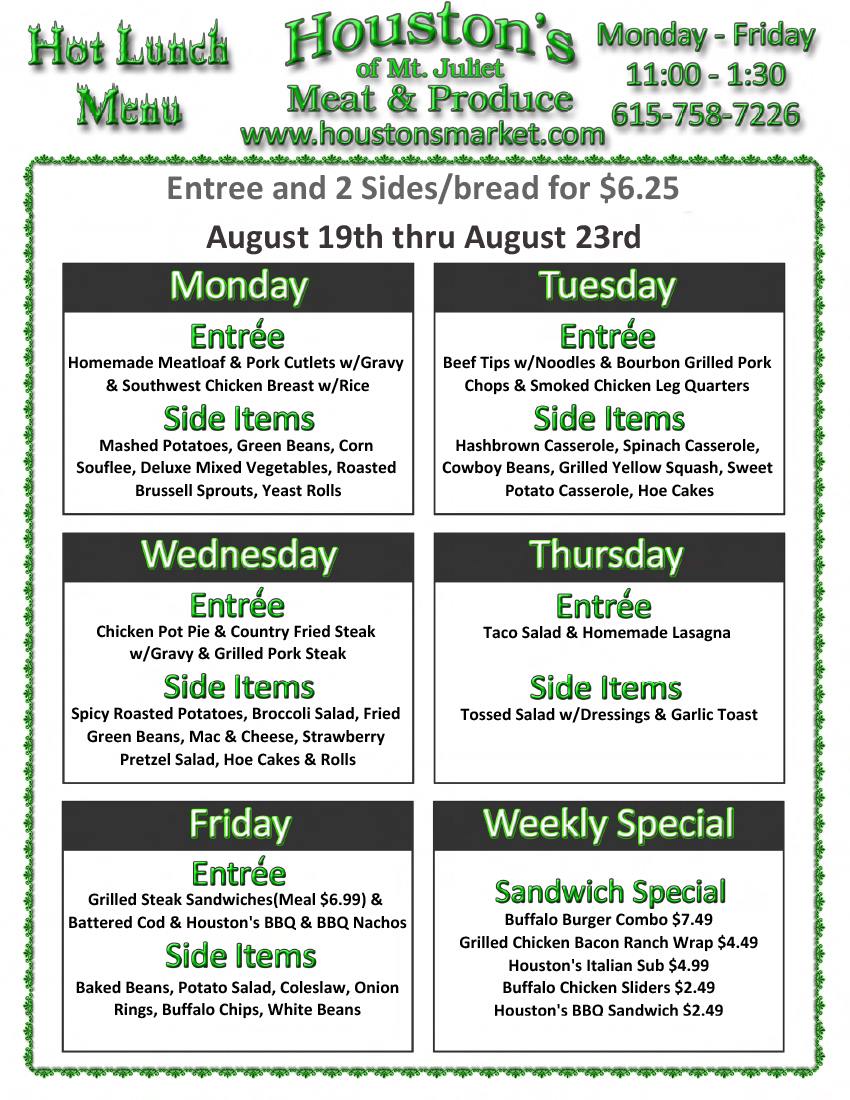 Hot Lunch Menu

Houston's
of Mt. Juliet
Meat & Produce
www.houstonsmarket.com

Monday - Friday
11:00 - 1:30
615-758-7226

Entree and 2 Sides/bread for $6.25

August 19th thru August 23rd

Monday

Entrée
Homemade Meatloaf & Pork Cutlets w/Gravy & Southwest Chicken Breast w/Rice

Side Items
Mashed Potatoes, Green Beans, Corn Souflee, Deluxe Mixed Vegetables, Roasted Brussell Sprouts, Yeast Rolls

Tuesday

Entrée
Beef Tips w/Noodles & Bourbon Grilled Pork Chops & Smoked Chicken Leg Quarters

Side Items
Hashbrown Casserole, Spinach Casserole, Cowboy Beans, Grilled Yellow Squash, Sweet Potato Casserole, Hoe Cakes

Wednesday

Entrée
Chicken Pot Pie & Country Fried Steak w/Gravy & Grilled Pork Steak

Side Items
Spicy Roasted Potatoes, Broccoli Salad, Fried Green Beans, Mac & Cheese, Strawberry Pretzel Salad, Hoe Cakes & Rolls

Thursday

Entrée
Taco Salad & Homemade Lasagna

Side Items
Tossed Salad w/Dressings & Garlic Toast

Friday

Entrée
Grilled Steak Sandwiches(Meal $6.99) & Battered Cod & Houston's BBQ & BBQ Nachos

Side Items
Baked Beans, Potato Salad, Coleslaw, Onion Rings, Buffalo Chips, White Beans

Weekly Special

Sandwich Special
Buffalo Burger Combo $7.49
Grilled Chicken Bacon Ranch Wrap $4.49
Houston's Italian Sub $4.99
Buffalo Chicken Sliders $2.49
Houston's BBQ Sandwich $2.49